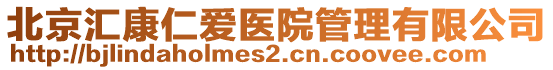 北京汇康仁爱医院管理有限公司
http://bjlindaholmes2.cn.coovee.com